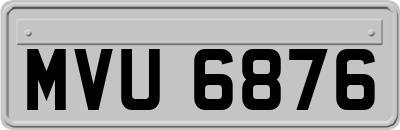 MVU 6876